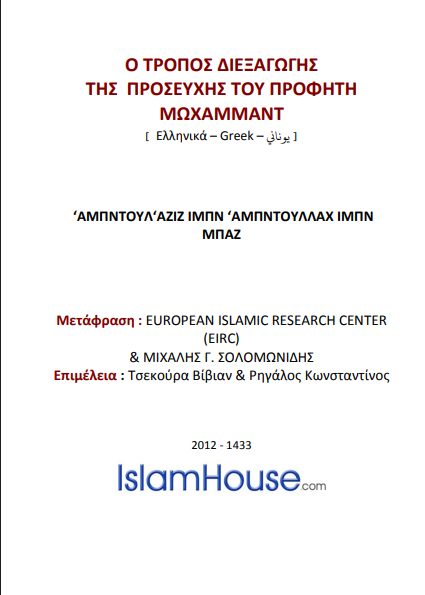 Ο ΤΡΟΠΟΣ ΔΙΕΞΑΓΩΓΗΣ ΤΗΣ ΠΡΟΣΕΥΧΗΣ ΤΟΥ ΠΡΟΦΗΤΗ ΜΩΧΑΜΜΑΝΤ

[ Ελληνικά – Greek – يوناني ]

‘ΑΜΠΝΤΟΥΛ‘ΑΖΙΖ ΙΜΠΝ ‘ΑΜΠΝΤΟΥΛΛΑΧ ΙΜΠΝ ΜΠΑΖ

Μετάφραση : EUROPEAN ISLAMIC RESEARCH CENTER (EIRC)
& ΜΙΧΑΛΗΣ Γ. ΣΟΛΟΜΩΝΙΔΗΣ
Επιμέλεια : Τσεκούρα Βίβιαν & Ρηγάλος Κωνσταντίνος

2012 - 1433

IslamHouse.com